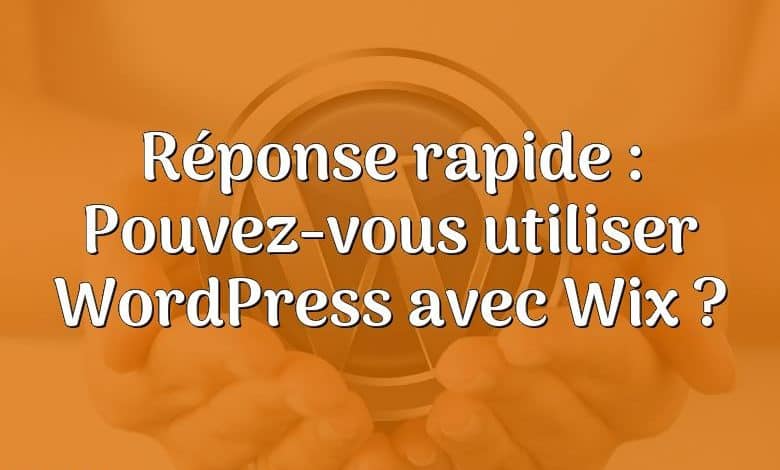 Réponse rapide : Pouvez-vous utiliser WordPress avec Wix ?